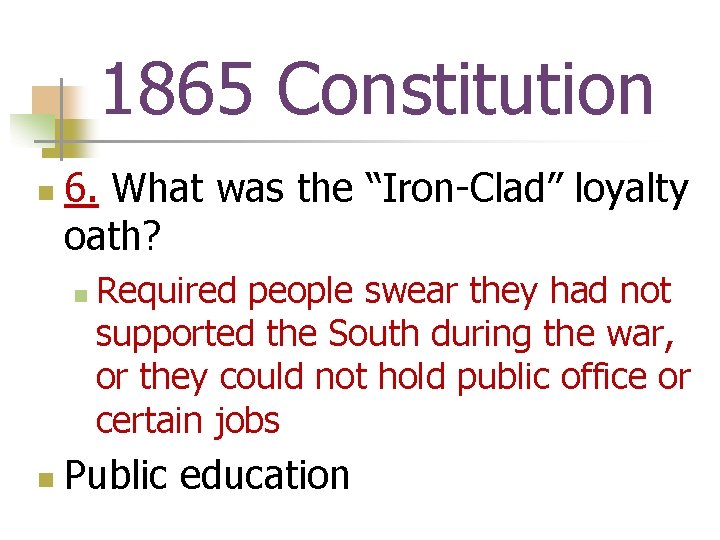 1865 Constitution

6. What was the “Iron-Clad” loyalty oath?

Required people swear they had not supported the South during the war, or they could not hold public office or certain jobs

Public education